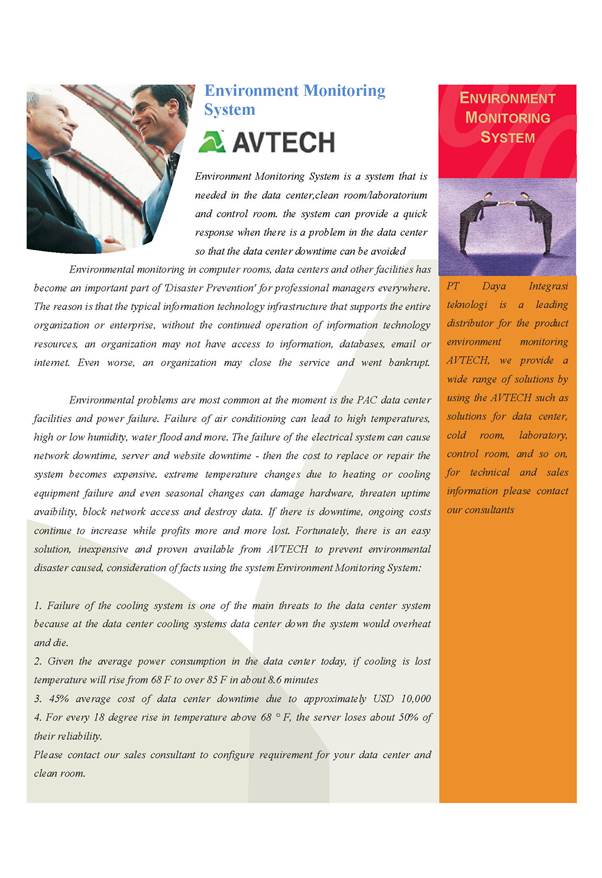 Environment Monitoring System

AVTECH

Environment Monitoring System is a system that is needed in the data center,clean room/laboratorium and control room. the system can provide a quick response when there is a problem in the data center so that the data center downtime can be avoided

Environmental monitoring in computer rooms, data centers and other facilities has become an important part of 'Disaster Prevention' for professional managers everywhere. The reason is that the typical information technology infrastructure that supports the entire organization or enterprise, without the continued operation of information technology resources, an organization may not have access to information, databases, email or internet. Even worse, an organization may close the service and went bankrupt.

Environmental problems are most common at the moment is the PAC data center facilities and power failure. Failure of air conditioning can lead to high temperatures, high or low humidity, water flood and more. The failure of the electrical system can cause network downtime, server and website downtime - then the cost to replace or repair the system becomes expensive. extreme temperature changes due to heating or cooling equipment failure and even seasonal changes can damage hardware, threaten uptime avaibility, block network access and destroy data. If there is downtime, ongoing costs continue to increase while profits more and more lost. Fortunately, there is an easy solution, inexpensive and proven available from AVTECH to prevent environmental disaster caused, consideration of facts using the system Environment Monitoring System:

1. Failure of the cooling system is one of the main threats to the data center system because at the data center cooling systems data center down the system would overheat and die.
2. Given the average power consumption in the data center today, if cooling is lost temperature will rise from 68 F to over 85 F in about 8.6 minutes
3. 45% average cost of data center downtime due to approximately USD 10,000
4. For every 18 degree rise in temperature above 68 ° F, the server loses about 50% of their reliability.
Please contact our sales consultant to configure requirement for your data center and clean room.

ENVIRONMENT MONITORING SYSTEM

PT Daya Integrasi teknologi is a leading distributor for the product environment monitoring AVTECH, we provide a wide range of solutions by using the AVTECH such as solutions for data center, cold room, laboratory, control room, and so on, for technical and sales information please contact our consultants